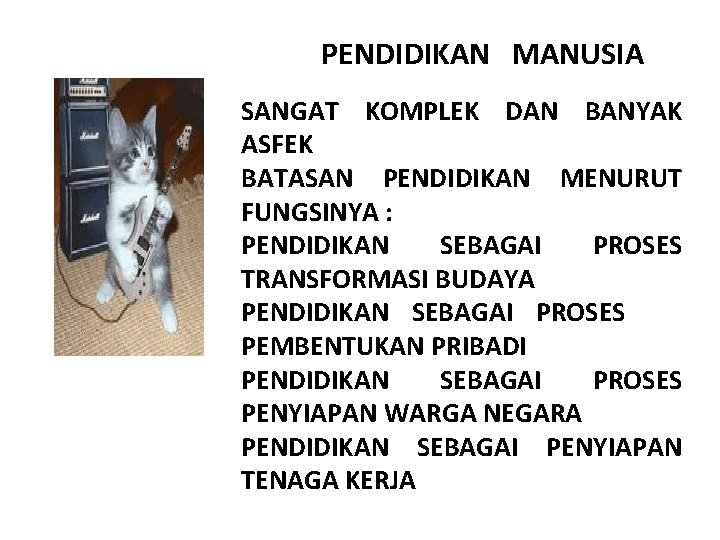 PENDIDIKAN MANUSIA

SANGAT KOMPLEK DAN BANYAK ASFEK

BATASAN PENDIDIKAN MENURUT FUNGSINYA :

PENDIDIKAN SEBAGAI PROSES TRANSFORMASI BUDAYA

PENDIDIKAN SEBAGAI PROSES PEMBENTUKAN PRIBADI

PENDIDIKAN SEBAGAI PROSES PENYIAPAN WARGA NEGARA

PENDIDIKAN SEBAGAI PENYIAPAN TENAGA KERJA